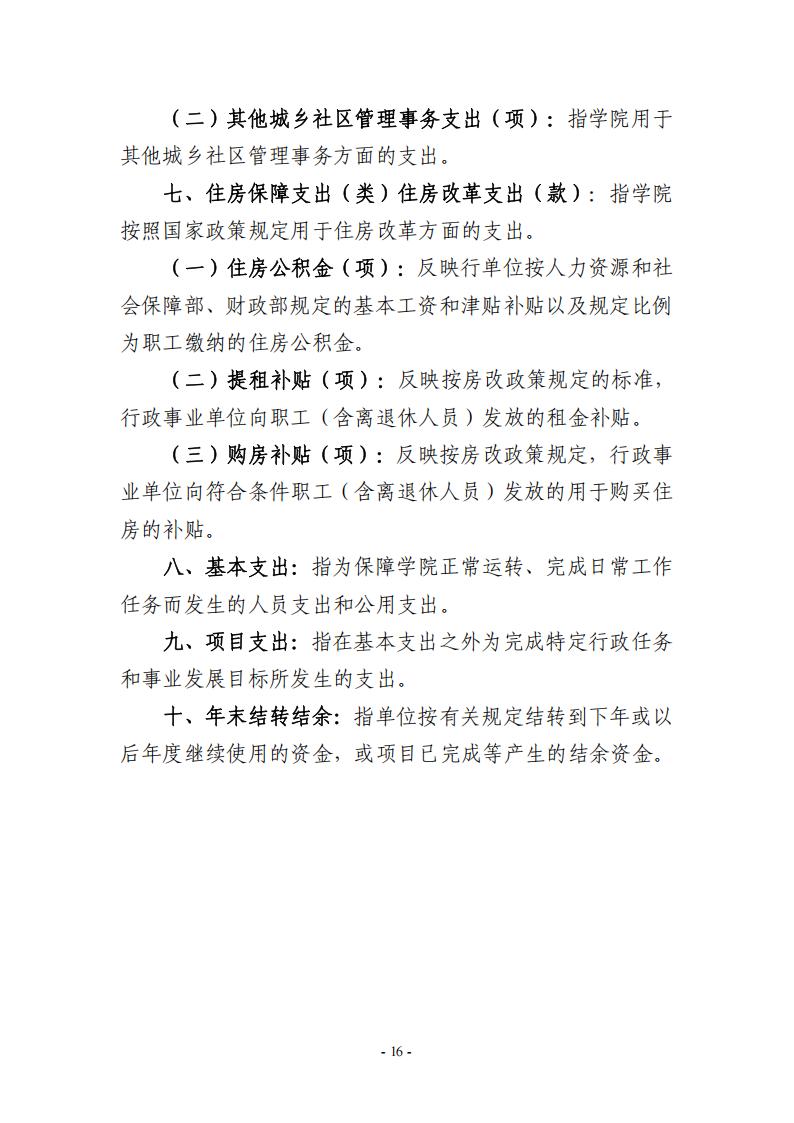 （二）其他城乡社区管理事务支出（项）：指学院用于其他城乡社区管理事务方面的支出。

七、住房保障支出（类）住房改革支出（款）：指学院按照国家政策规定用于住房改革方面的支出。

（一）住房公积金（项）：反映行单位按人力资源和社会保障部、财政部规定的基本工资和津贴补贴以及规定比例为职工缴纳的住房公积金。

（二）提租补贴（项）：反映按房改政策规定的标准，行政事业单位向职工（含离退休人员）发放的租金补贴。

（三）购房补贴（项）：反映按房改政策规定，行政事业单位向符合条件职工（含离退休人员）发放的用于购买住房的补贴。

八、基本支出：指为保障学院正常运转、完成日常工作任务而发生的人员支出和公用支出。

九、项目支出：指在基本支出之外为完成特定行政任务和事业发展目标所发生的支出。

十、年末结转结余：指单位按有关规定结转到下年或以后年度继续使用的资金，或项目已完成等产生的结余资金。

- 16 -